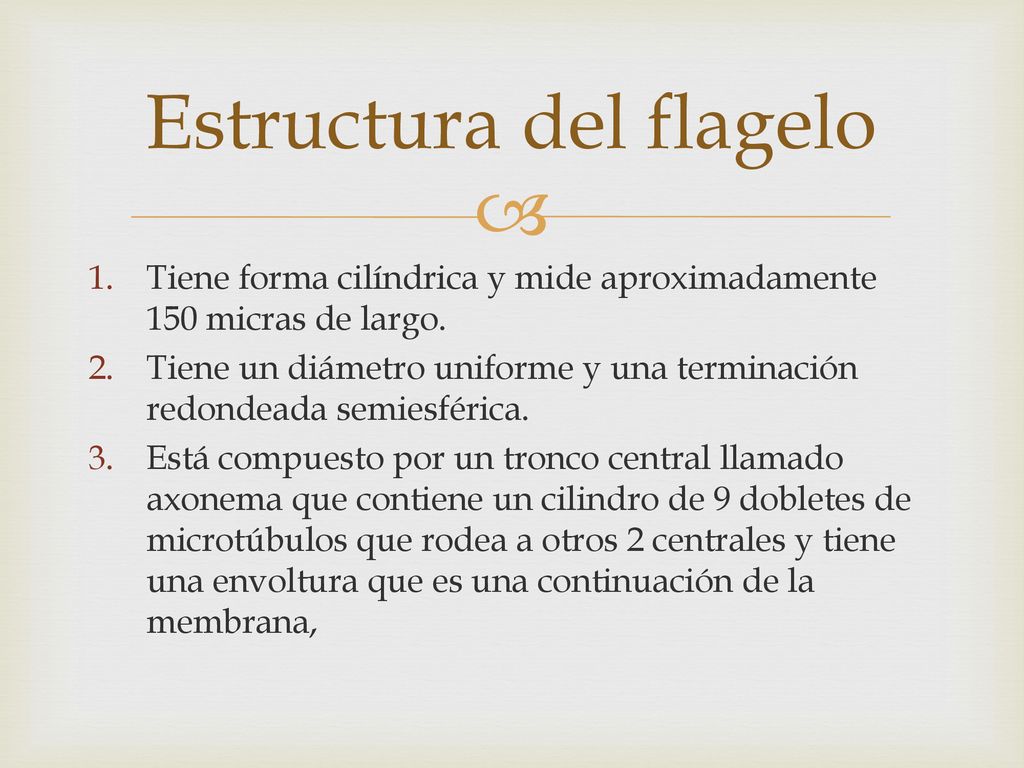 Estructura del flagelo

1. Tiene forma cilíndrica y mide aproximadamente 150 micras de largo.
2. Tiene un diámetro uniforme y una terminación redondeada semiesférica.
3. Está compuesto por un tronco central llamado axonema que contiene un cilindro de 9 dobletes de microtúbulos que rodea a otros 2 centrales y tiene una envoltura que es una continuación de la membrana,